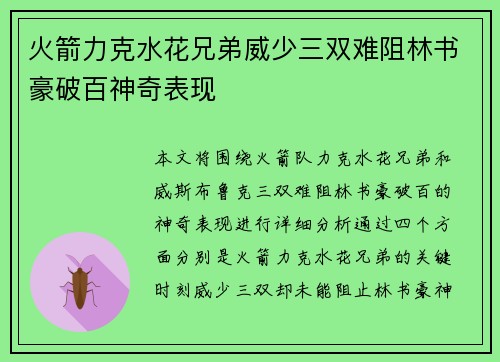 火箭力克水花兄弟威少三双难阻林书豪破百神奇表现

本文将围绕火箭队力克水花兄弟和威斯布鲁克三双难阻林书豪破百的神奇表现进行详细分析通过四个方面分别是火箭力克水花兄弟的关键时刻威少三双却未能阻止林书豪神